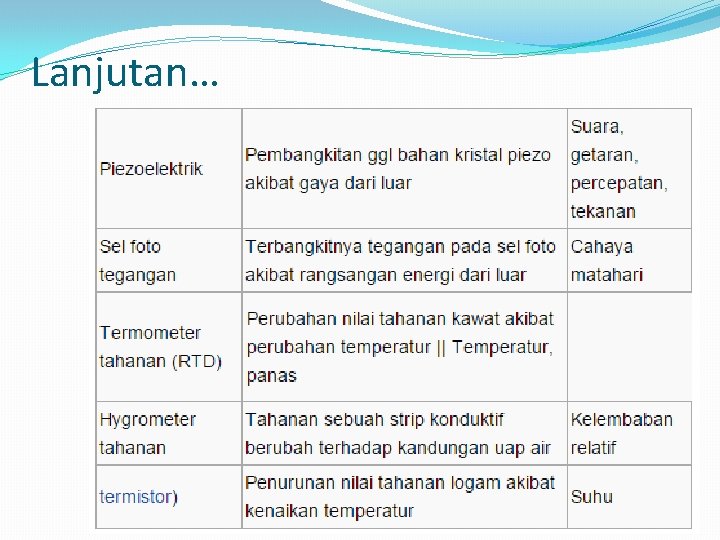 Lanjutan…

| | | |
|---|---|---|
| Piezoelektrik | Pembangkitan ggl bahan kristal piezo akibat gaya dari luar | Suara, getaran, percepatan, tekanan |
| Sel foto tegangan | Terbangkitnya tegangan pada sel foto akibat rangsangan energi dari luar | Cahaya matahari |
| Termometer tahanan (RTD) | Perubahan nilai tahanan kawat akibat perubahan temperatur \|\| Temperatur, panas | |
| Hygrometer tahanan | Tahanan sebuah strip konduktif berubah terhadap kandungan uap air | Kelembaban relatif |
| termistor) | Penurunan nilai tahanan logam akibat kenaikan temperatur | Suhu |